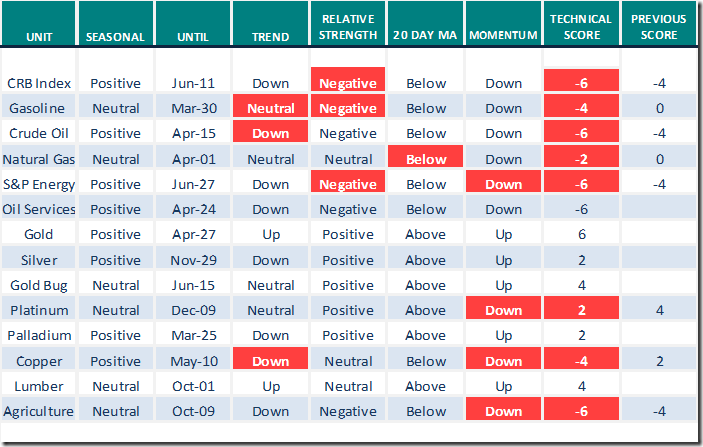 | UNIT | SEASONAL | UNTIL | TREND | RELATIVE STRENGTH | 20 DAY MA | MOMENTUM | TECHNICAL SCORE | PREVIOUS SCORE |
|---|---|---|---|---|---|---|---|---|
| CRB Index | Positive | Jun-11 | Down | Negative | Below | Down | -6 | -4 |
| Gasoline | Neutral | Mar-30 | Neutral | Negative | Below | Down | -4 | 0 |
| Crude Oil | Positive | Apr-15 | Down | Negative | Below | Down | -6 | -4 |
| Natural Gas | Neutral | Apr-01 | Neutral | Neutral | Below | Down | -2 | 0 |
| S&P Energy | Positive | Jun-27 | Down | Negative | Below | Down | -6 | -4 |
| Oil Services | Positive | Apr-24 | Down | Negative | Below | Down | -6 | |
| Gold | Positive | Apr-27 | Up | Positive | Above | Up | 6 | |
| Silver | Positive | Nov-29 | Down | Positive | Above | Up | 2 | |
| Gold Bug | Neutral | Jun-15 | Neutral | Positive | Above | Up | 4 | |
| Platinum | Neutral | Dec-09 | Neutral | Positive | Above | Down | 2 | 4 |
| Palladium | Positive | Mar-25 | Down | Positive | Above | Up | 2 | |
| Copper | Positive | May-10 | Down | Neutral | Below | Down | -4 | 2 |
| Lumber | Neutral | Oct-01 | Up | Neutral | Above | Up | 4 | |
| Agriculture | Neutral | Oct-09 | Down | Negative | Below | Down | -6 | -4 |